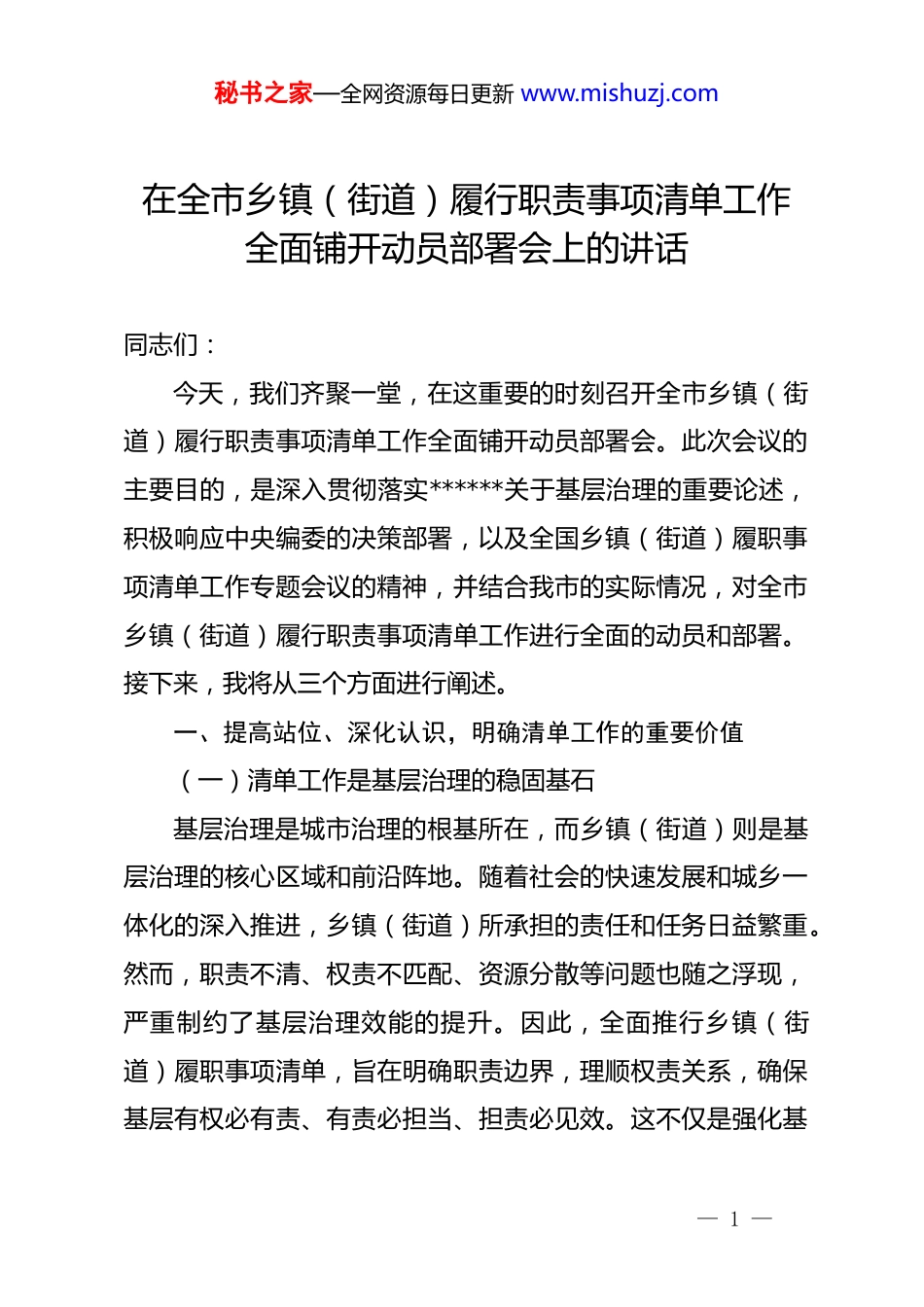 秘书之家—全网资源每日更新 www.mishuzj.com

在全市乡镇（街道）履行职责事项清单工作全面铺开动员部署会上的讲话

同志们：

今天，我们齐聚一堂，在这重要的时刻召开全市乡镇（街道）履行职责事项清单工作全面铺开动员部署会。此次会议的主要目的，是深入贯彻落实******关于基层治理的重要论述，积极响应中央编委的决策部署，以及全国乡镇（街道）履职事项清单工作专题会议的精神，并结合我市的实际情况，对全市乡镇（街道）履行职责事项清单工作进行全面的动员和部署。接下来，我将从三个方面进行阐述。

一、提高站位、深化认识，明确清单工作的重要价值

（一）清单工作是基层治理的稳固基石

基层治理是城市治理的根基所在，而乡镇（街道）则是基层治理的核心区域和前沿阵地。随着社会的快速发展和城乡一体化的深入推进，乡镇（街道）所承担的责任和任务日益繁重。然而，职责不清、权责不匹配、资源分散等问题也随之浮现，严重制约了基层治理效能的提升。因此，全面推行乡镇（街道）履职事项清单，旨在明确职责边界，理顺权责关系，确保基层有权必有责、有责必担当、担责必见效。这不仅是强化基

— 1 —